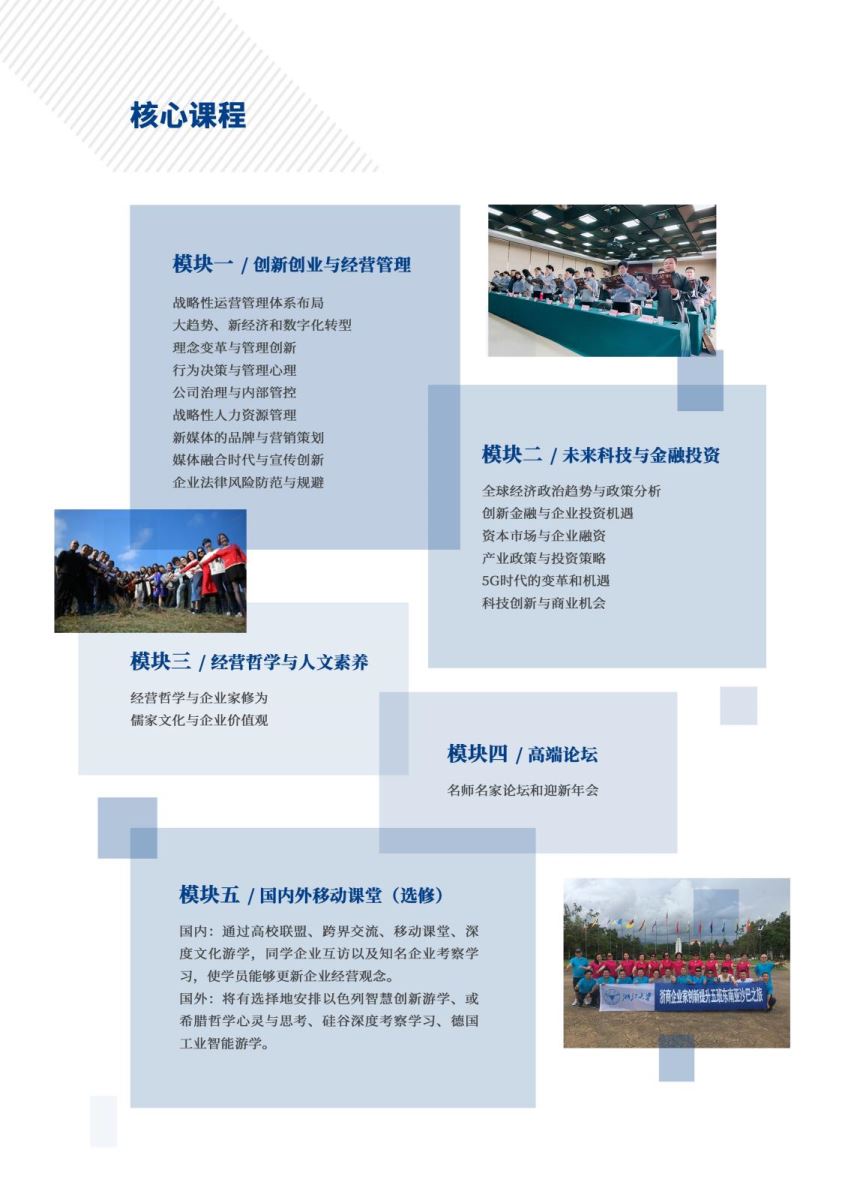 核心课程

模块一 / 创新创业与经营管理

战略性运营管理体系布局
大趋势、新经济和数字化转型
理念变革与管理创新
行为决策与管理心理
公司治理与内部管控
战略性人力资源管理
新媒体的品牌与营销策划
媒体融合时代与宣传创新
企业法律风险防范与规避

模块二 / 未来科技与金融投资

全球经济政治趋势与政策分析
创新金融与企业投资机遇
资本市场与企业融资
产业政策与投资策略
5G时代的变革和机遇
科技创新与商业机会

模块三 / 经营哲学与人文素养

经营哲学与企业家修为
儒家文化与企业价值观

模块四 / 高端论坛

名师名家论坛和迎新年会

模块五 / 国内外移动课堂（选修）

国内：通过高校联盟、跨界交流、移动课堂、深度文化游学，同学企业互访以及知名企业考察学习，使学员能够更新企业经营观念。
国外：将有选择地安排以色列智慧创新游学、或希腊哲学心灵与思考、硅谷深度考察学习、德国工业智能游学。

浙江大学 浙商企业家创新提升五班东南亚沙巴之旅